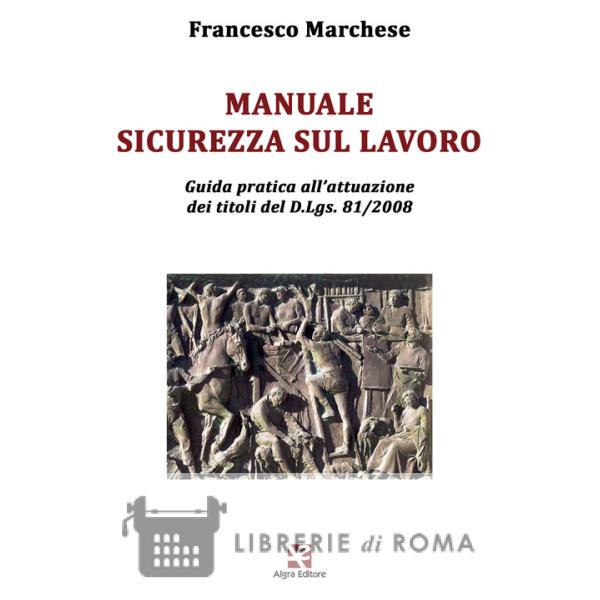 Francesco Marchese

MANUALE
SICUREZZA SUL LAVORO

Guida pratica all'attuazione
dei titoli del D.Lgs. 81/2008

Algra Editore

LIBRERIE di ROMA